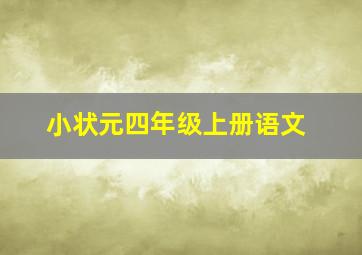 小状元四年级上册语文